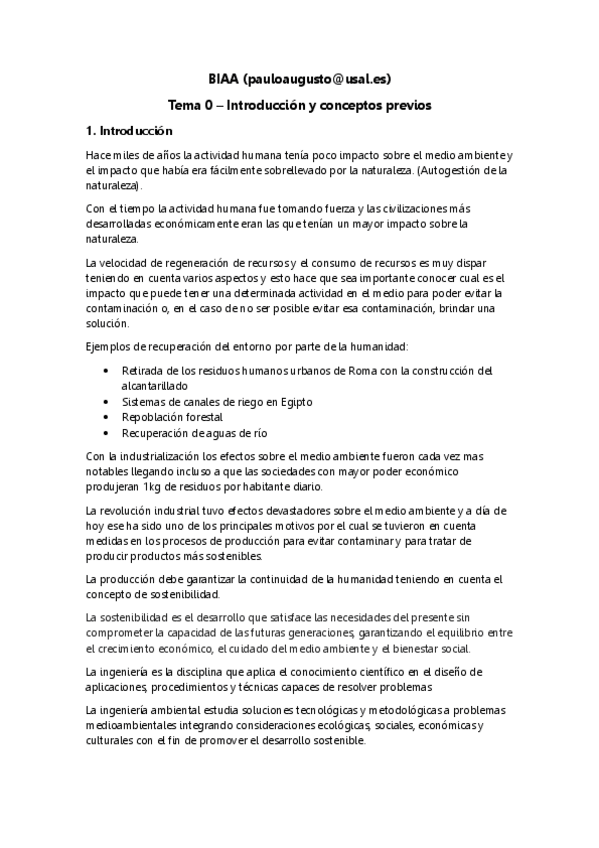 BIAA (pauloaugusto@usal.es)

Tema 0 – Introducción y conceptos previos

1. Introducción

Hace miles de años la actividad humana tenía poco impacto sobre el medio ambiente y el impacto que había era fácilmente sobrellevado por la naturaleza. (Autogestión de la naturaleza).

Con el tiempo la actividad humana fue tomando fuerza y las civilizaciones más desarrolladas económicamente eran las que tenían un mayor impacto sobre la naturaleza.

La velocidad de regeneración de recursos y el consumo de recursos es muy dispar teniendo en cuenta varios aspectos y esto hace que sea importante conocer cual es el impacto que puede tener una determinada actividad en el medio para poder evitar la contaminación o, en el caso de no ser posible evitar esa contaminación, brindar una solución.

Ejemplos de recuperación del entorno por parte de la humanidad:

• Retirada de los residuos humanos urbanos de Roma con la construcción del alcantarillado
• Sistemas de canales de riego en Egipto
• Repoblación forestal
• Recuperación de aguas de río

Con la industrialización los efectos sobre el medio ambiente fueron cada vez mas notables llegando incluso a que las sociedades con mayor poder económico produjeran 1kg de residuos por habitante diario.

La revolución industrial tuvo efectos devastadores sobre el medio ambiente y a día de hoy ese ha sido uno de los principales motivos por el cual se tuvieron en cuenta medidas en los procesos de producción para evitar contaminar y para tratar de producir productos más sostenibles.

La producción debe garantizar la continuidad de la humanidad teniendo en cuenta el concepto de sostenibilidad.

La sostenibilidad es el desarrollo que satisface las necesidades del presente sin comprometer la capacidad de las futuras generaciones, garantizando el equilibrio entre el crecimiento económico, el cuidado del medio ambiente y el bienestar social.

La ingeniería es la disciplina que aplica el conocimiento científico en el diseño de aplicaciones, procedimientos y técnicas capaces de resolver problemas

La ingeniería ambiental estudia soluciones tecnológicas y metodológicas a problemas medioambientales integrando consideraciones ecológicas, sociales, económicas y culturales con el fin de promover el desarrollo sostenible.